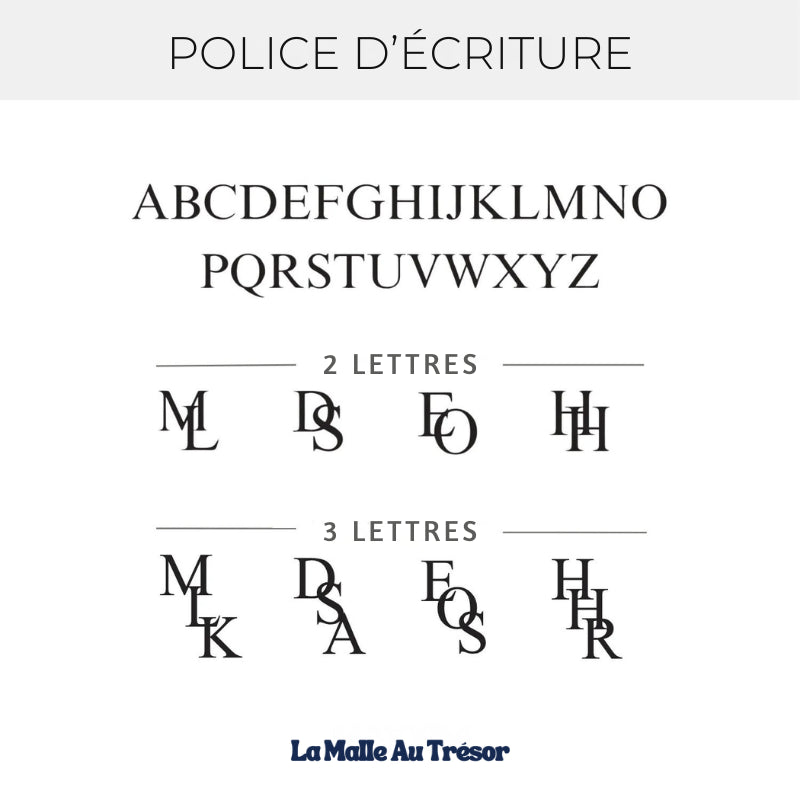 POLICE D'ÉCRITURE

ABCDEFGHIJKLMNO
PQRSTUVWXYZ

2 LETTRES

ML DS EO HH

3 LETTRES

MLK DSA EOS HHR

La Malle Au Trésor